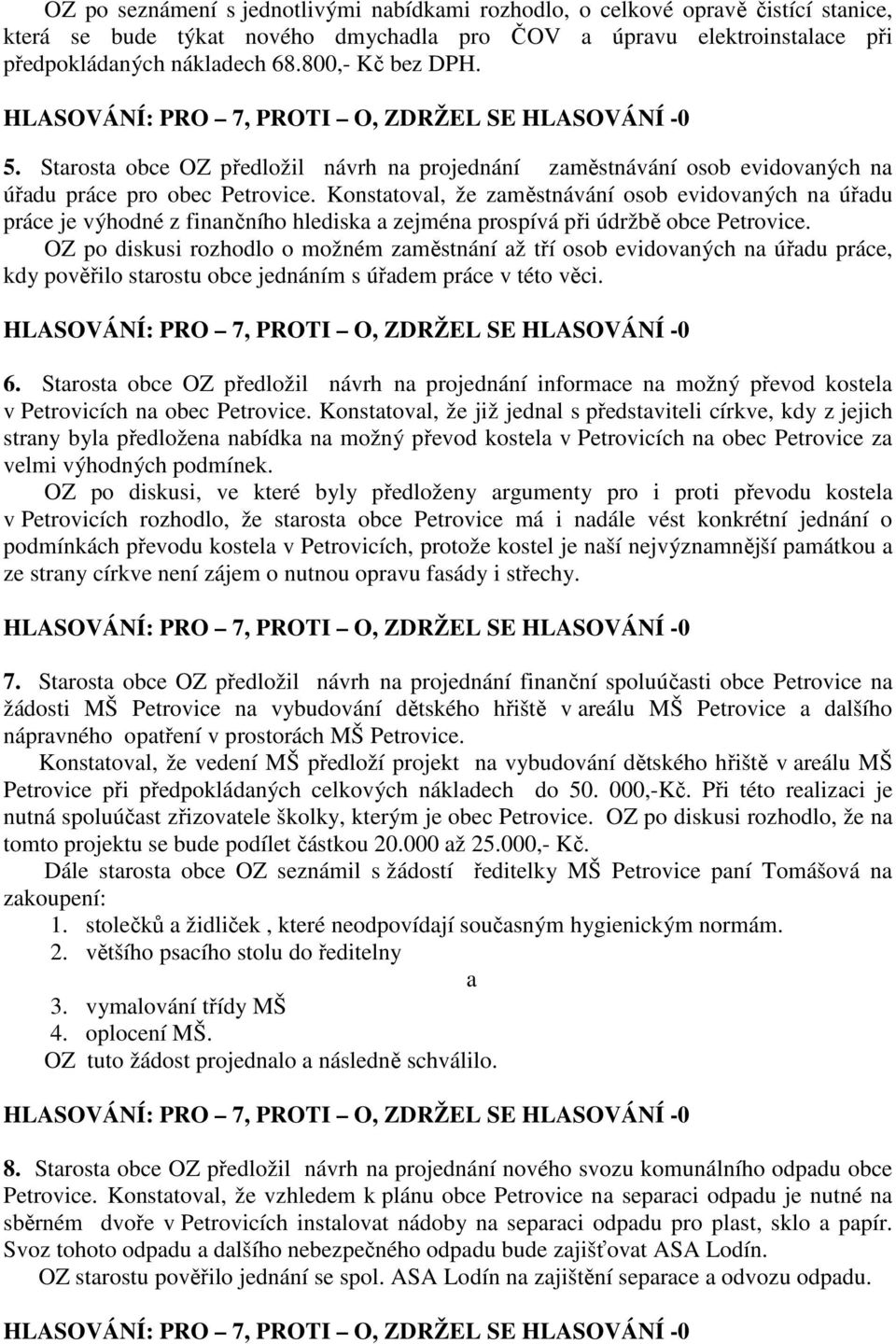 OZ po seznámení s jednotlivými nabídkami rozhodlo, o celkové opravě čistící stanice, která se bude týkat nového dmychadla pro ČOV a úpravu elektroinstalace při předpokládaných nákladech 68.800,- Kč bez DPH.

HLASOVÁNÍ: PRO – 7, PROTI – O, ZDRŽEL SE HLASOVÁNÍ -0

5. Starosta obce OZ předložil návrh na projednání zaměstnávání osob evidovaných na úřadu práce pro obec Petrovice. Konstatoval, že zaměstnávání osob evidovaných na úřadu práce je výhodné z finančního hlediska a zejména prospívá při údržbě obce Petrovice.

OZ po diskusi rozhodlo o možném zaměstnání až tří osob evidovaných na úřadu práce, kdy pověřilo starostu obce jednáním s úřadem práce v této věci.

HLASOVÁNÍ: PRO – 7, PROTI – O, ZDRŽEL SE HLASOVÁNÍ -0

6. Starosta obce OZ předložil návrh na projednání informace na možný převod kostela v Petrovicích na obec Petrovice. Konstatoval, že již jednal s představiteli církve, kdy z jejich strany byla předložena nabídka na možný převod kostela v Petrovicích na obec Petrovice za velmi výhodných podmínek.

OZ po diskusi, ve které byly předloženy argumenty pro i proti převodu kostela v Petrovicích rozhodlo, že starosta obce Petrovice má i nadále vést konkrétní jednání o podmínkách převodu kostela v Petrovicích, protože kostel je naší nejvýznamnější památkou a ze strany církve není zájem o nutnou opravu fasády i střechy.

HLASOVÁNÍ: PRO – 7, PROTI – O, ZDRŽEL SE HLASOVÁNÍ -0

7. Starosta obce OZ předložil návrh na projednání finanční spoluúčasti obce Petrovice na žádosti MŠ Petrovice na vybudování dětského hřiště v areálu MŠ Petrovice a dalšího nápravného opatření v prostorách MŠ Petrovice.

Konstatoval, že vedení MŠ předloží projekt na vybudování dětského hřiště v areálu MŠ Petrovice při předpokládaných celkových nákladech do 50. 000,-Kč. Při této realizaci je nutná spoluúčast zřizovatele školky, kterým je obec Petrovice. OZ po diskusi rozhodlo, že na tomto projektu se bude podílet částkou 20.000 až 25.000,- Kč.

Dále starosta obce OZ seznámil s žádostí ředitelky MŠ Petrovice paní Tomášová na zakoupení:
1. stolečků a židliček , které neodpovídají současným hygienickým normám.
2. většího psacího stolu do ředitelny
a
3. vymalování třídy MŠ
4. oplocení MŠ.
OZ tuto žádost projednalo a následně schválilo.

HLASOVÁNÍ: PRO – 7, PROTI – O, ZDRŽEL SE HLASOVÁNÍ -0

8. Starosta obce OZ předložil návrh na projednání nového svozu komunálního odpadu obce Petrovice. Konstatoval, že vzhledem k plánu obce Petrovice na separaci odpadu je nutné na sběrném dvoře v Petrovicích instalovat nádoby na separaci odpadu pro plast, sklo a papír. Svoz tohoto odpadu a dalšího nebezpečného odpadu bude zajišťovat ASA Lodín.

OZ starostu pověřilo jednání se spol. ASA Lodín na zajištění separace a odvozu odpadu.

HLASOVÁNÍ: PRO – 7, PROTI – O, ZDRŽEL SE HLASOVÁNÍ -0